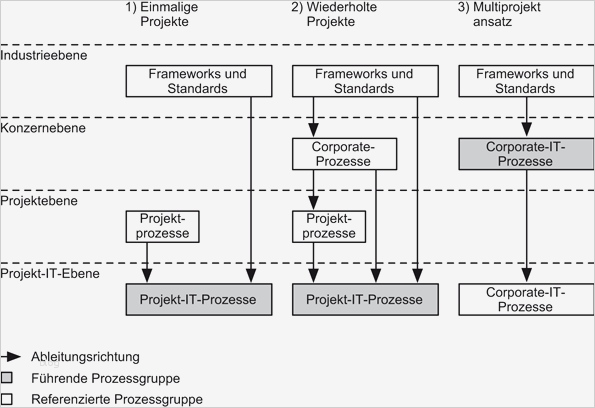 1) Einmalige Projekte

2) Wiederholte Projekte

3) Multiprojekt ansatz

Industrieebene

Frameworks und Standards

Frameworks und Standards

Frameworks und Standards

Konzernebene

Corporate-Prozesse

Corporate-IT-Prozesse

Projektebene

Projekt-prozesse

Projekt-prozesse

Projekt-IT-Ebene

Projekt-IT-Prozesse

Projekt-IT-Prozesse

Corporate-IT-Prozesse

Ableitungsrichtung

Führende Prozessgruppe

Referenzierte Prozessgruppe